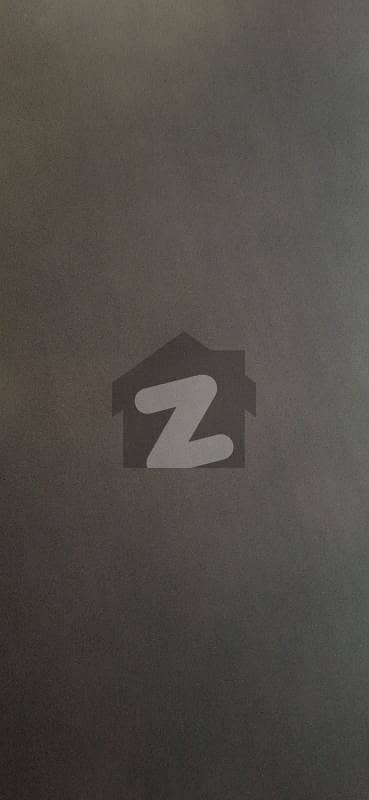 Z